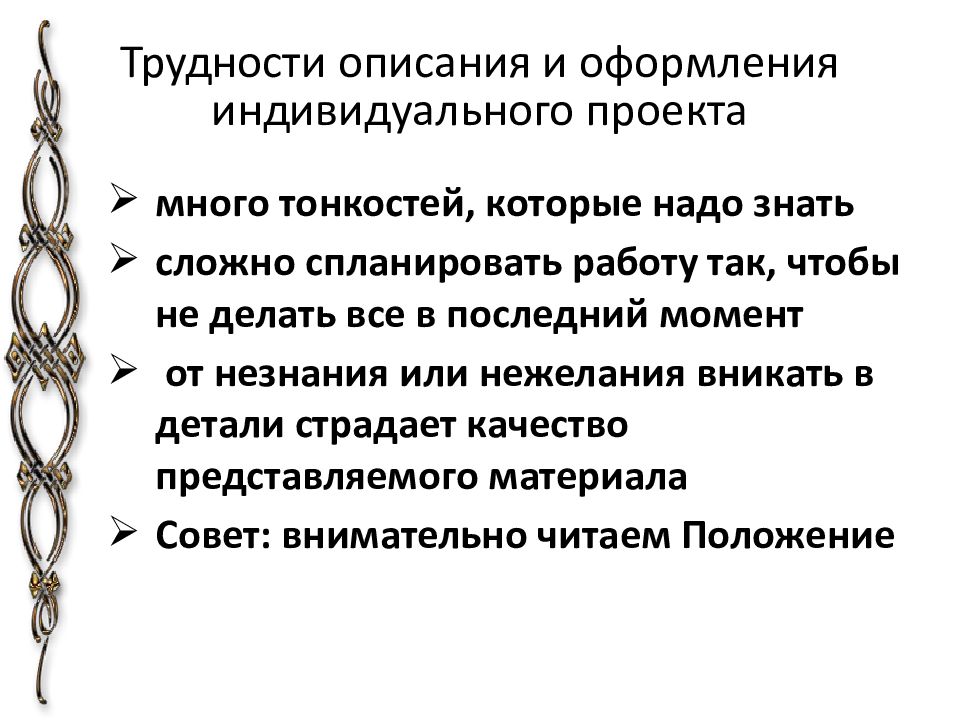 Трудности описания и оформления индивидуального проекта

➢ много тонкостей, которые надо знать
➢ сложно спланировать работу так, чтобы не делать все в последний момент
➢ от незнания или нежелания вникать в детали страдает качество представляемого материала
➢ Совет: внимательно читаем Положение